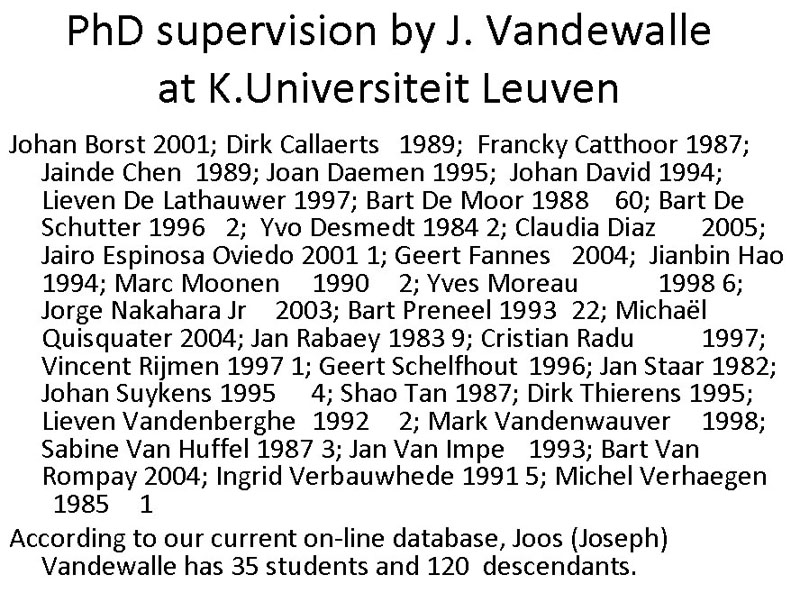 PhD supervision by J. Vandewalle
at K.Universiteit Leuven

Johan Borst 2001; Dirk Callaerts 1989; Francky Catthoor 1987; Jainde Chen 1989; Joan Daemen 1995; Johan David 1994; Lieven De Lathauwer 1997; Bart De Moor 1988 60; Bart De Schutter 1996 2; Yvo Desmedt 1984 2; Claudia Diaz 2005; Jairo Espinosa Oviedo 2001 1; Geert Fannes 2004; Jianbin Hao 1994; Marc Moonen 1990 2; Yves Moreau 1998 6; Jorge Nakahara Jr 2003; Bart Preneel 1993 22; Michaël Quisquater 2004; Jan Rabaey 1983 9; Cristian Radu 1997; Vincent Rijmen 1997 1; Geert Schelfhout 1996; Jan Staar 1982; Johan Suykens 1995 4; Shao Tan 1987; Dirk Thierens 1995; Lieven Vandenberghe 1992 2; Mark Vandenwauver 1998; Sabine Van Huffel 1987 3; Jan Van Impe 1993; Bart Van Rompay 2004; Ingrid Verbauwhede 1991 5; Michel Verhaegen 1985 1

According to our current on-line database, Joos (Joseph) Vandewalle has 35 students and 120 descendants.